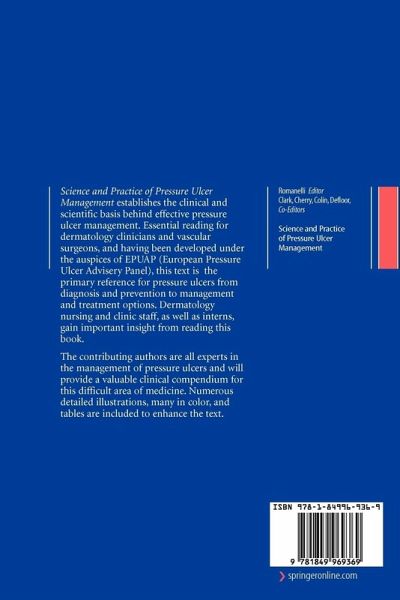 Science and Practice of Pressure Ulcer Management establishes the clinical and scientific basis behind effective pressure ulcer management. Essential reading for dermatology clinicians and vascular surgeons, and having been developed under the auspices of EPUAP (European Pressure Ulcer Advisery Panel), this text is the primary reference for pressure ulcers from diagnosis and prevention to management and treatment options. Dermatology nursing and clinic staff, as well as interns, gain important insight from reading this book.

The contributing authors are all experts in the management of pressure ulcers and will provide a valuable clinical compendium for this difficult area of medicine. Numerous detailed illustrations, many in color, and tables are included to enhance the text.

Romanelli Editor
Clark, Cherry, Colin, Defloor, Co-Editors

Science and Practice of Pressure Ulcer Management

ISBN 978-1-84996-936-9

9 781849 969369

springeronline.com